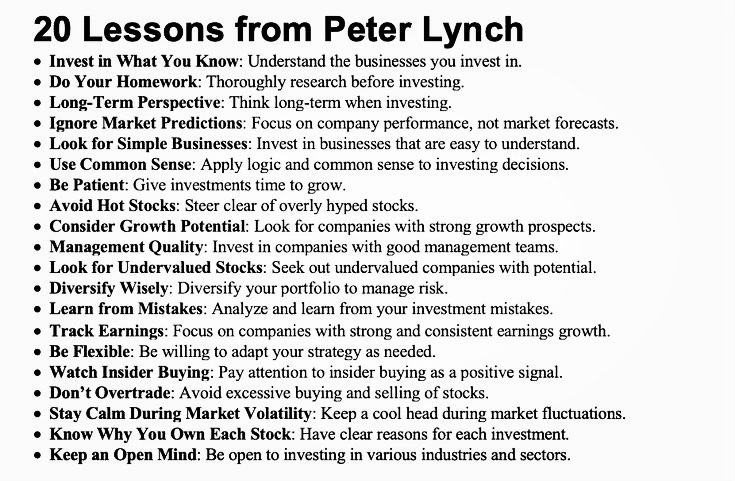 20 Lessons from Peter Lynch

• Invest in What You Know: Understand the businesses you invest in.
• Do Your Homework: Thoroughly research before investing.
• Long-Term Perspective: Think long-term when investing.
• Ignore Market Predictions: Focus on company performance, not market forecasts.
• Look for Simple Businesses: Invest in businesses that are easy to understand.
• Use Common Sense: Apply logic and common sense to investing decisions.
• Be Patient: Give investments time to grow.
• Avoid Hot Stocks: Steer clear of overly hyped stocks.
• Consider Growth Potential: Look for companies with strong growth prospects.
• Management Quality: Invest in companies with good management teams.
• Look for Undervalued Stocks: Seek out undervalued companies with potential.
• Diversify Wisely: Diversify your portfolio to manage risk.
• Learn from Mistakes: Analyze and learn from your investment mistakes.
• Track Earnings: Focus on companies with strong and consistent earnings growth.
• Be Flexible: Be willing to adapt your strategy as needed.
• Watch Insider Buying: Pay attention to insider buying as a positive signal.
• Don't Overtrade: Avoid excessive buying and selling of stocks.
• Stay Calm During Market Volatility: Keep a cool head during market fluctuations.
• Know Why You Own Each Stock: Have clear reasons for each investment.
• Keep an Open Mind: Be open to investing in various industries and sectors.